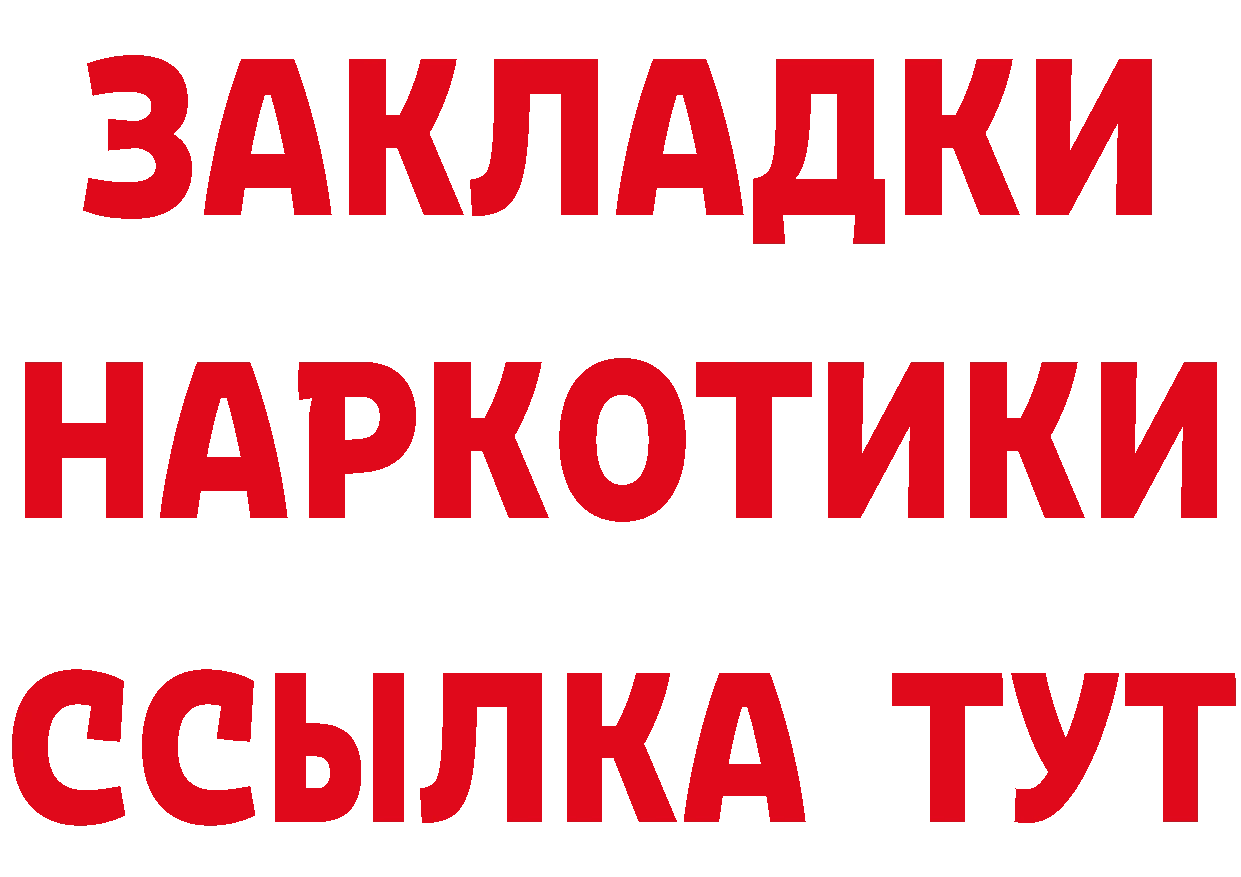 ЗАКЛАДКИ
НАРКОТИКИ
ССЫЛКА ТУТ